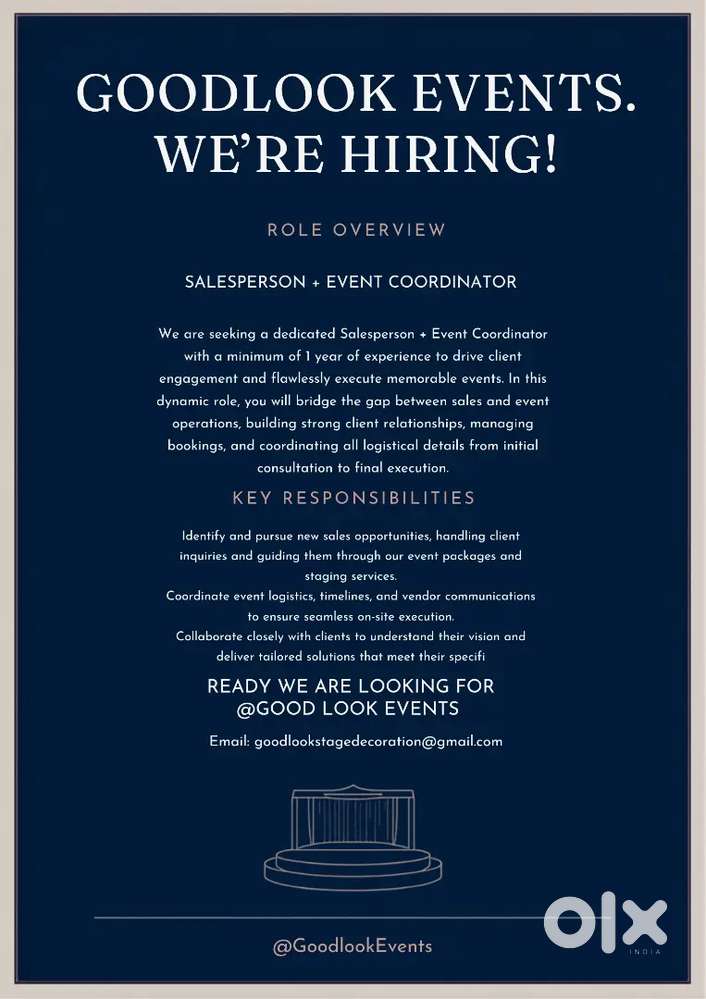 GOODLOOK EVENTS. WE'RE HIRING!

ROLE OVERVIEW

SALESPERSON + EVENT COORDINATOR

We are seeking a dedicated Salesperson + Event Coordinator with a minimum of 1 year of experience to drive client engagement and flawlessly execute memorable events. In this dynamic role, you will bridge the gap between sales and event operations, building strong client relationships, managing bookings, and coordinating all logistical details from initial consultation to final execution.

KEY RESPONSIBILITIES

Identify and pursue new sales opportunities, handling client inquiries and guiding them through our event packages and staging services.
Coordinate event logistics, timelines, and vendor communications to ensure seamless on-site execution.
Collaborate closely with clients to understand their vision and deliver tailored solutions that meet their specifi

READY WE ARE LOOKING FOR @GOOD LOOK EVENTS

Email: goodlookstagedecoration@gmail.com

@GoodlookEvents

OLX INDIA